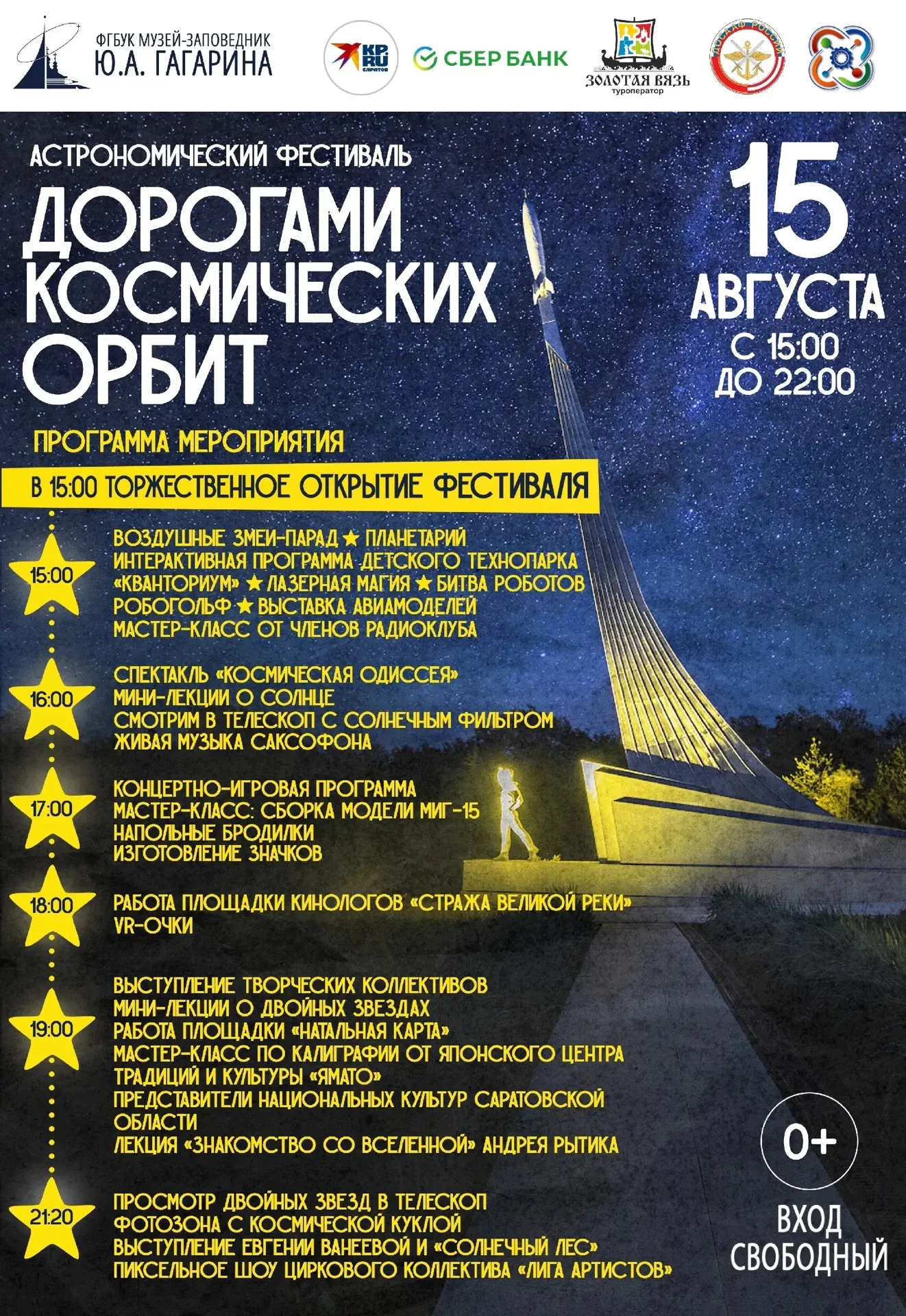 ФГБУК МУЗЕЙ-ЗАПОВЕДНИК
Ю.А. ГАГАРИНА

KP RU САРАТОВ

СБЕР БАНК

ЗОЛОТАЯ ВЯЗЬ
туроператор

ДОСААФ РОССИИ

АСТРОНОМИЧЕСКИЙ ФЕСТИВАЛЬ

ДОРОГАМИ КОСМИЧЕСКИХ ОРБИТ

15 АВГУСТА
С 15:00
ДО 22:00

ПРОГРАММА МЕРОПРИЯТИЯ

В 15:00 ТОРЖЕСТВЕННОЕ ОТКРЫТИЕ ФЕСТИВАЛЯ

15:00
ВОЗДУШНЫЕ ЗМЕИ-ПАРАД ★ ПЛАНЕТАРИЙ
ИНТЕРАКТИВНАЯ ПРОГРАММА ДЕТСКОГО ТЕХНОПАРКА «КВАНТОРИУМ» ★ ЛАЗЕРНАЯ МАГИЯ ★ БИТВА РОБОТОВ
РОБОГОЛЬФ ★ ВЫСТАВКА АВИАМОДЕЛЕЙ
МАСТЕР-КЛАСС ОТ ЧЛЕНОВ РАДИОКЛУБА

16:00
СПЕКТАКЛЬ «КОСМИЧЕСКАЯ ОДИССЕЯ»
МИНИ-ЛЕКЦИИ О СОЛНЦЕ
СМОТРИМ В ТЕЛЕСКОП С СОЛНЕЧНЫМ ФИЛЬТРОМ
ЖИВАЯ МУЗЫКА САКСОФОНА

17:00
КОНЦЕРТНО-ИГРОВАЯ ПРОГРАММА
МАСТЕР-КЛАСС: СБОРКА МОДЕЛИ МИГ-15
НАПОЛЬНЫЕ БРОДИЛКИ
ИЗГОТОВЛЕНИЕ ЗНАЧКОВ

18:00
РАБОТА ПЛОЩАДКИ КИНОЛОГОВ «СТРАЖА ВЕЛИКОЙ РЕКИ»
VR-ОЧКИ

19:00
ВЫСТУПЛЕНИЕ ТВОРЧЕСКИХ КОЛЛЕКТИВОВ
МИНИ-ЛЕКЦИИ О ДВОЙНЫХ ЗВЕЗДАХ
РАБОТА ПЛОЩАДКИ «НАТАЛЬНАЯ КАРТА»
МАСТЕР-КЛАСС ПО КАЛИГРАФИИ ОТ ЯПОНСКОГО ЦЕНТРА ТРАДИЦИЙ И КУЛЬТУРЫ «ЯМАТО»
ПРЕДСТАВИТЕЛИ НАЦИОНАЛЬНЫХ КУЛЬТУР САРАТОВСКОЙ ОБЛАСТИ
ЛЕКЦИЯ «ЗНАКОМСТВО СО ВСЕЛЕННОЙ» АНДРЕЯ РЫТИКА

21:20
ПРОСМОТР ДВОЙНЫХ ЗВЕЗД В ТЕЛЕСКОП
ФОТОЗОНА С КОСМИЧЕСКОЙ КУКЛОЙ
ВЫСТУПЛЕНИЕ ЕВГЕНИИ ВАНЕЕВОЙ И «СОЛНЕЧНЫЙ ЛЕС»
ПИКСЕЛЬНОЕ ШОУ ЦИРКОВОГО КОЛЛЕКТИВА «ЛИГА АРТИСТОВ»

0+
ВХОД СВОБОДНЫЙ